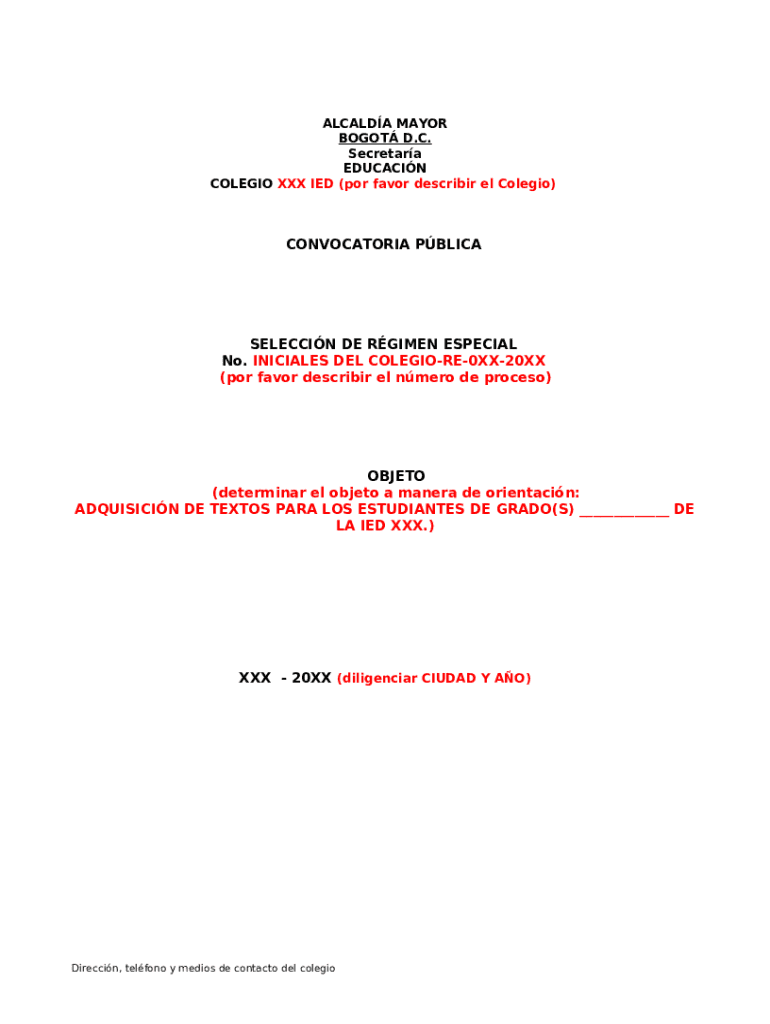 ALCALDÍA MAYOR
BOGOTÁ D.C.
Secretaría
EDUCACIÓN
COLEGIO XXX IED (por favor describir el Colegio)

CONVOCATORIA PÚBLICA

SELECCIÓN DE RÉGIMEN ESPECIAL
No. INICIALES DEL COLEGIO-RE-0XX-20XX
(por favor describir el número de proceso)

OBJETO
(determinar el objeto a manera de orientación:
ADQUISICIÓN DE TEXTOS PARA LOS ESTUDIANTES DE GRADO(S) ____________ DE LA IED XXX.)

XXX - 20XX (diligenciar CIUDAD Y AÑO)

Dirección, teléfono y medios de contacto del colegio